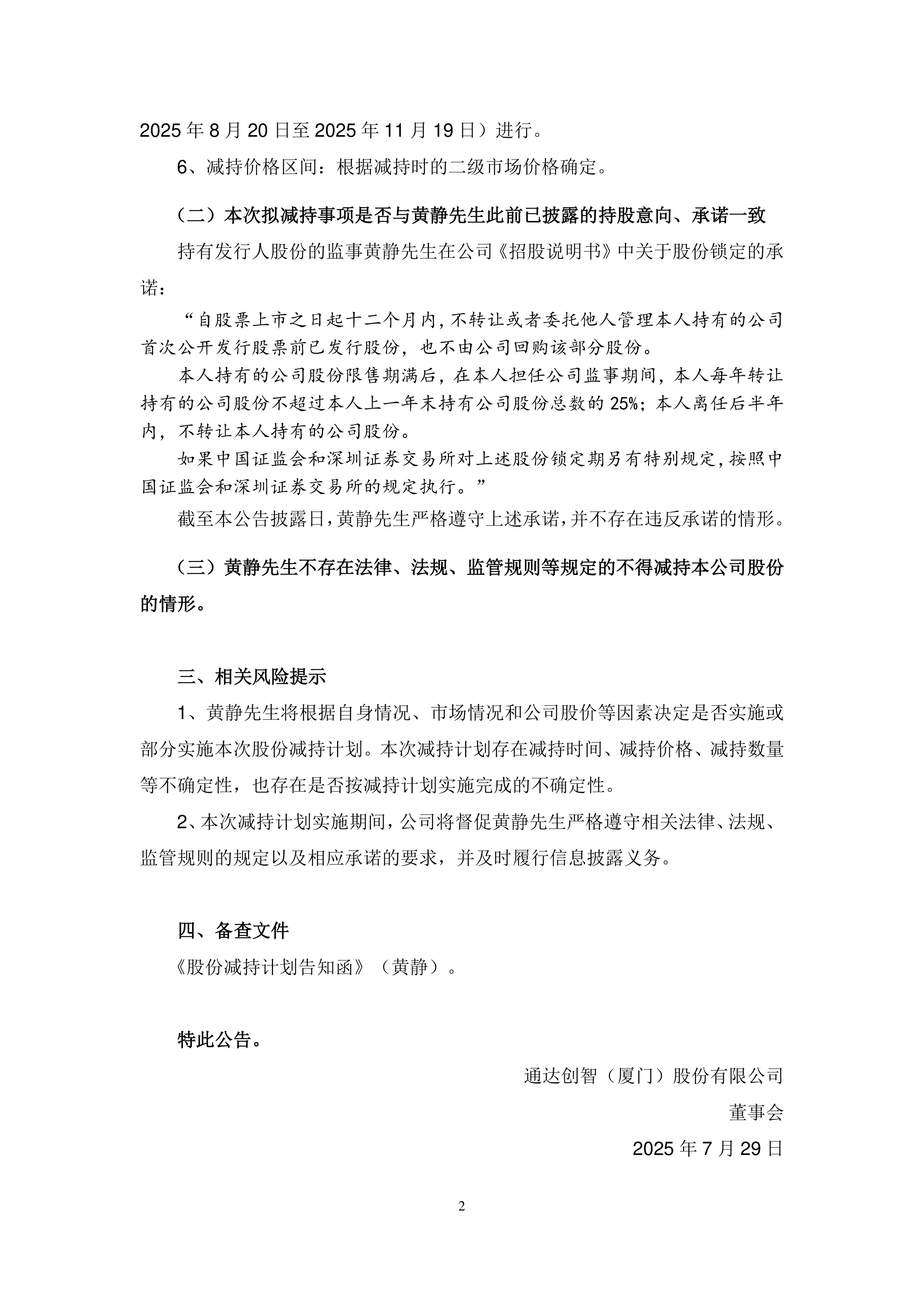 2025 年 8 月 20 日至 2025 年 11 月 19 日）进行。

6、减持价格区间：根据减持时的二级市场价格确定。

（二）本次拟减持事项是否与黄静先生此前已披露的持股意向、承诺一致

持有发行人股份的监事黄静先生在公司《招股说明书》中关于股份锁定的承诺：

“自股票上市之日起十二个月内，不转让或者委托他人管理本人持有的公司首次公开发行股票前已发行股份，也不由公司回购该部分股份。

本人持有的公司股份限售期满后，在本人担任公司监事期间，本人每年转让持有的公司股份不超过本人上一年末持有公司股份总数的 25%；本人离任后半年内，不转让本人持有的公司股份。

如果中国证监会和深圳证券交易所对上述股份锁定期另有特别规定，按照中国证监会和深圳证券交易所的规定执行。”

截至本公告披露日，黄静先生严格遵守上述承诺，并不存在违反承诺的情形。

（三）黄静先生不存在法律、法规、监管规则等规定的不得减持本公司股份的情形。

三、相关风险提示

1、黄静先生将根据自身情况、市场情况和公司股价等因素决定是否实施或部分实施本次股份减持计划。本次减持计划存在减持时间、减持价格、减持数量等不确定性，也存在是否按减持计划实施完成的不确定性。

2、本次减持计划实施期间，公司将督促黄静先生严格遵守相关法律、法规、监管规则的规定以及相应承诺的要求，并及时履行信息披露义务。

四、备查文件

《股份减持计划告知函》（黄静）。

特此公告。

通达创智（厦门）股份有限公司

董事会

2025 年 7 月 29 日

2